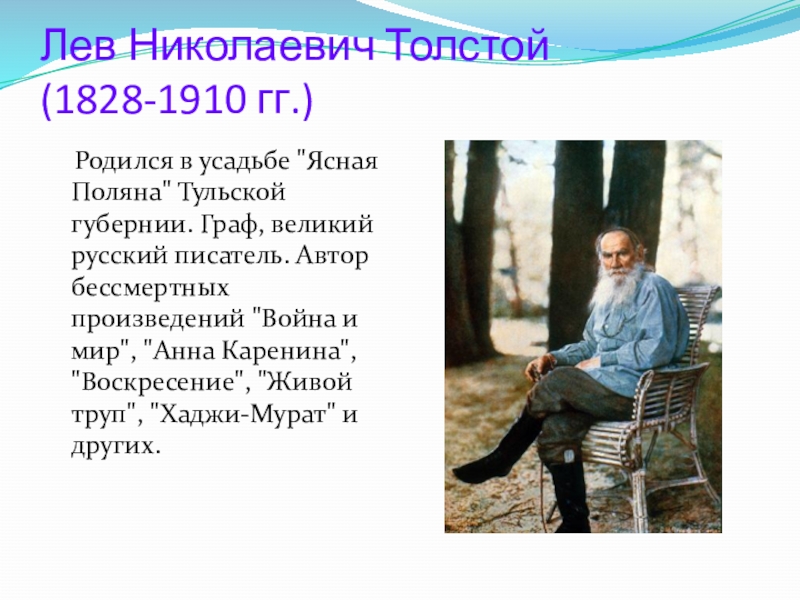 Лев Николаевич Толстой (1828-1910 гг.)

Родился в усадьбе "Ясная Поляна" Тульской губернии. Граф, великий русский писатель. Автор бессмертных произведений "Война и мир", "Анна Каренина", "Воскресение", "Живой труп", "Хаджи-Мурат" и других.